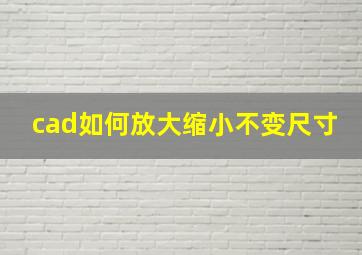 cad如何放大缩小不变尺寸